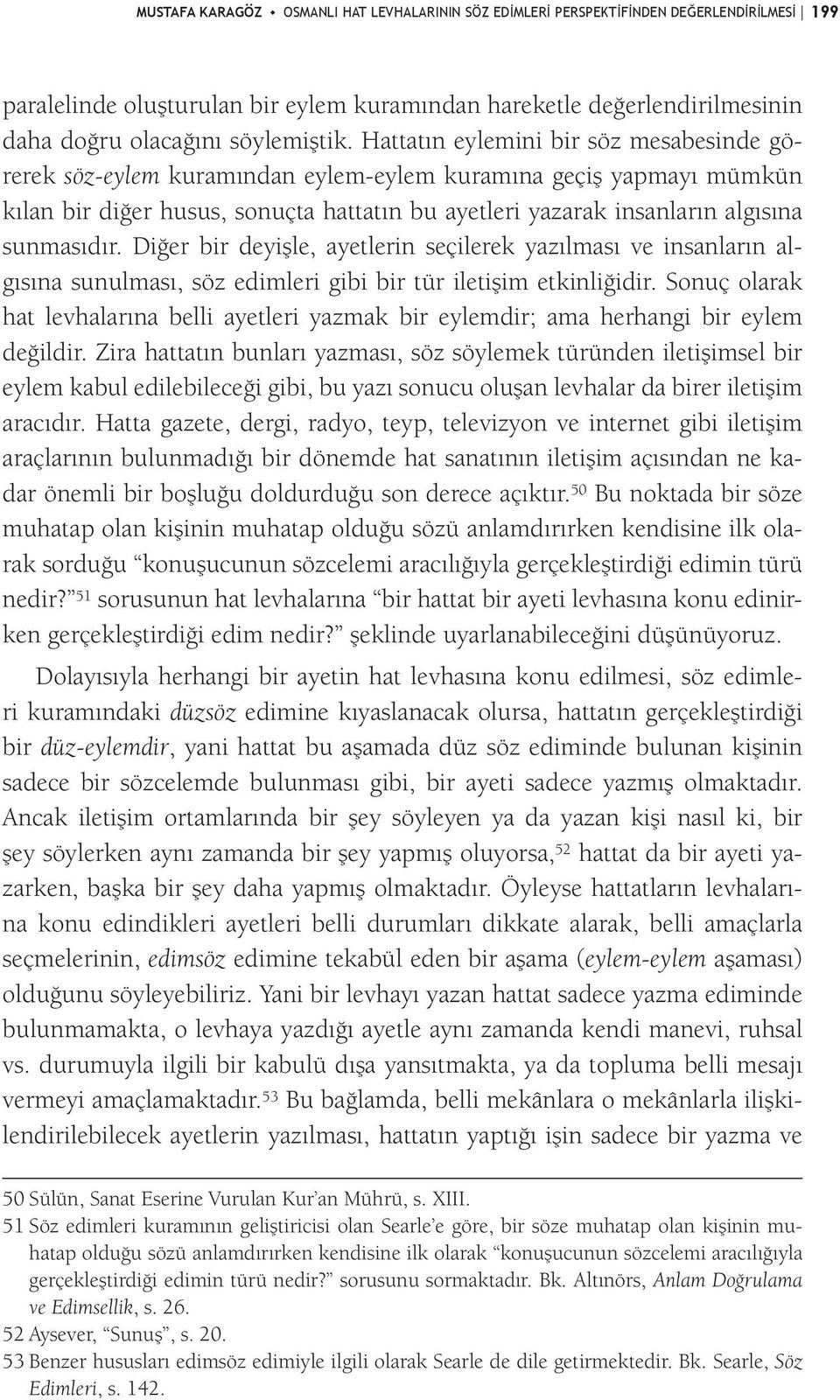 MUSTAFA KARAGÖZ • OSMANLI HAT LEVHALARININ SÖZ EDİMLERİ PERSPEKTİFİNDEN DEĞERLENDİRİLMESİ 199

paralelinde oluşturulan bir eylem kuramından hareketle değerlendirilmesinin daha doğru olacağını söylemiştik. Hattatın eylemini bir söz mesabesinde görerek söz-eylem kuramından eylem-eylem kuramına geçiş yapmayı mümkün kılan bir diğer husus, sonuçta hattatın bu ayetleri yazarak insanların algısına sunmasıdır. Diğer bir deyişle, ayetlerin seçilerek yazılması ve insanların algısına sunulması, söz edimleri gibi bir tür iletişim etkinliğidir. Sonuç olarak hat levhalarına belli ayetleri yazmak bir eylemdir; ama herhangi bir eylem değildir. Zira hattatın bunları yazması, söz söylemek türünden iletişimsel bir eylem kabul edilebileceği gibi, bu yazı sonucu oluşan levhalar da birer iletişim aracıdır. Hatta gazete, dergi, radyo, teyp, televizyon ve internet gibi iletişim araçlarının bulunmadığı bir dönemde hat sanatının iletişim açısından ne kadar önemli bir boşluğu doldurduğu son derece açıktır.$^{50}$ Bu noktada bir söze muhatap olan kişinin muhatap olduğu sözü anlamdırırken kendisine ilk olarak sorduğu “konuşucunun sözcelemi aracılığıyla gerçekleştirdiği edimin türü nedir?”$^{51}$ sorusunun hat levhalarına “bir hattat bir ayeti levhasına konu edinirken gerçekleştirdiği edim nedir?” şeklinde uyarlanabileceğini düşünüyoruz.

Dolayısıyla herhangi bir ayetin hat levhasına konu edilmesi, söz edimleri kuramındaki düzsöz edimine kıyaslanacak olursa, hattatın gerçekleştirdiği bir düz-eylemdir, yani hattat bu aşamada düz söz ediminde bulunan kişinin sadece bir sözcelemde bulunması gibi, bir ayeti sadece yazmış olmaktadır. Ancak iletişim ortamlarında bir şey söyleyen ya da yazan kişi nasıl ki, bir şey söylerken aynı zamanda bir şey yapmış oluyorsa,$^{52}$ hattat da bir ayeti yazarken, başka bir şey daha yapmış olmaktadır. Öyleyse hattatların levhalarına konu edindikleri ayetleri belli durumları dikkate alarak, belli amaçlarla seçmelerinin, edimsöz edimine tekabül eden bir aşama (eylem-eylem aşaması) olduğunu söyleyebiliriz. Yani bir levhayı yazan hattat sadece yazma ediminde bulunmamakta, o levhaya yazdığı ayetle aynı zamanda kendi manevi, ruhsal vs. durumuyla ilgili bir kabulü dışa yansıtmakta, ya da topluma belli mesajı vermeyi amaçlamaktadır.$^{53}$ Bu bağlamda, belli mekânlara o mekânlarla ilişkilendirilebilecek ayetlerin yazılması, hattatın yaptığı işin sadece bir yazma ve

50 Sülün, Sanat Eserine Vurulan Kur’an Mührü, s. XIII.
51 Söz edimleri kuramının geliştiricisi olan Searle’e göre, bir söze muhatap olan kişinin muhatap olduğu sözü anlamdırırken kendisine ilk olarak “konuşucunun sözcelemi aracılığıyla gerçekleştirdiği edimin türü nedir?” sorusunu sormaktadır. Bk. Altınörs, Anlam Doğrulama ve Edimsellik, s. 26.
52 Aysever, “Sunuş”, s. 20.
53 Benzer hususları edimsöz edimiyle ilgili olarak Searle de dile getirmektedir. Bk. Searle, Söz Edimleri, s. 142.